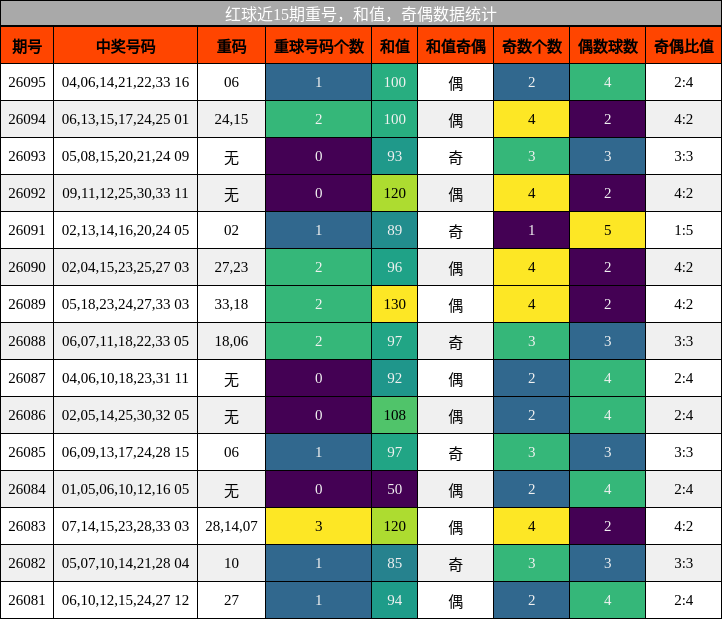 红球近15期重号，和值，奇偶数据统计

| 期号 | 中奖号码 | 重码 | 重球号码个数 | 和值 | 和值奇偶 | 奇数个数 | 偶数球数 | 奇偶比值 |
|---|---|---|---|---|---|---|---|---|
| 26095 | 04,06,14,21,22,33 16 | 06 | 1 | 100 | 偶 | 2 | 4 | 2:4 |
| 26094 | 06,13,15,17,24,25 01 | 24,15 | 2 | 100 | 偶 | 4 | 2 | 4:2 |
| 26093 | 05,08,15,20,21,24 09 | 无 | 0 | 93 | 奇 | 3 | 3 | 3:3 |
| 26092 | 09,11,12,25,30,33 11 | 无 | 0 | 120 | 偶 | 4 | 2 | 4:2 |
| 26091 | 02,13,14,16,20,24 05 | 02 | 1 | 89 | 奇 | 1 | 5 | 1:5 |
| 26090 | 02,04,15,23,25,27 03 | 27,23 | 2 | 96 | 偶 | 4 | 2 | 4:2 |
| 26089 | 05,18,23,24,27,33 03 | 33,18 | 2 | 130 | 偶 | 4 | 2 | 4:2 |
| 26088 | 06,07,11,18,22,33 05 | 18,06 | 2 | 97 | 奇 | 3 | 3 | 3:3 |
| 26087 | 04,06,10,18,23,31 11 | 无 | 0 | 92 | 偶 | 2 | 4 | 2:4 |
| 26086 | 02,05,14,25,30,32 05 | 无 | 0 | 108 | 偶 | 2 | 4 | 2:4 |
| 26085 | 06,09,13,17,24,28 15 | 06 | 1 | 97 | 奇 | 3 | 3 | 3:3 |
| 26084 | 01,05,06,10,12,16 05 | 无 | 0 | 50 | 偶 | 2 | 4 | 2:4 |
| 26083 | 07,14,15,23,28,33 03 | 28,14,07 | 3 | 120 | 偶 | 4 | 2 | 4:2 |
| 26082 | 05,07,10,14,21,28 04 | 10 | 1 | 85 | 奇 | 3 | 3 | 3:3 |
| 26081 | 06,10,12,15,24,27 12 | 27 | 1 | 94 | 偶 | 2 | 4 | 2:4 |